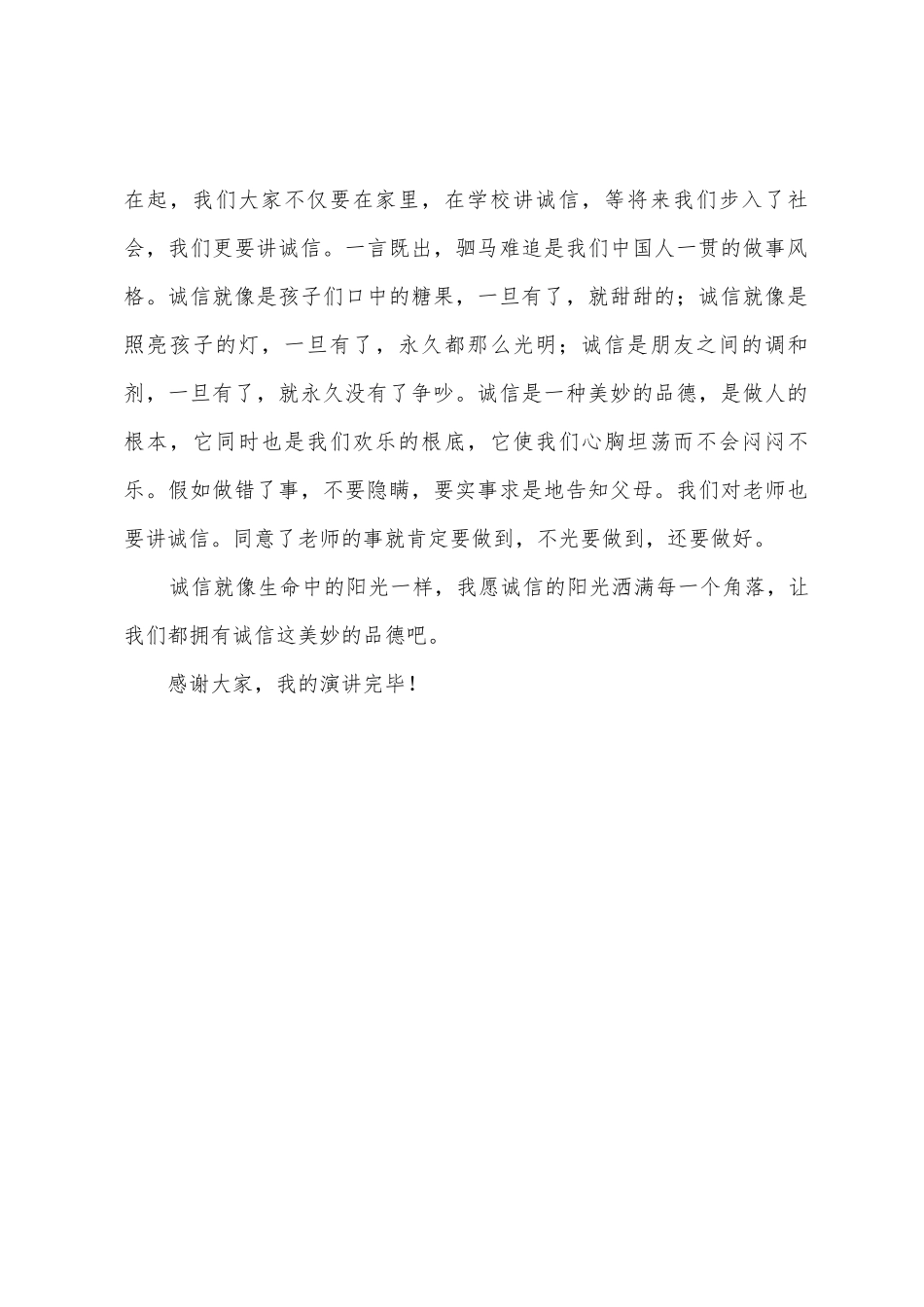 在起，我们大家不仅要在家里，在学校讲诚信，等将来我们步入了社会，我们更要讲诚信。一言既出，驷马难追是我们中国人一贯的做事风格。诚信就像是孩子们口中的糖果，一旦有了，就甜甜的；诚信就像是照亮孩子的灯，一旦有了，永久都那么光明；诚信是朋友之间的调和剂，一旦有了，就永久没有了争吵。诚信是一种美妙的品德，是做人的根本，它同时也是我们欢乐的根底，它使我们心胸坦荡而不会闷闷不乐。假如做错了事，不要隐瞒，要实事求是地告知父母。我们对老师也要讲诚信。同意了老师的事就肯定要做到，不光要做到，还要做好。

诚信就像生命中的阳光一样，我愿诚信的阳光洒满每一个角落，让我们都拥有诚信这美妙的品德吧。

感谢大家，我的演讲完毕！